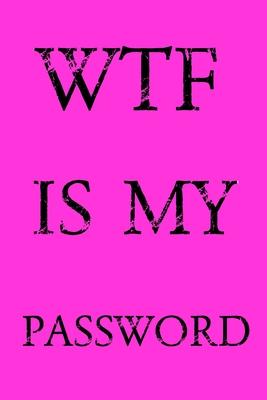 WTF

IS MY

PASSWORD